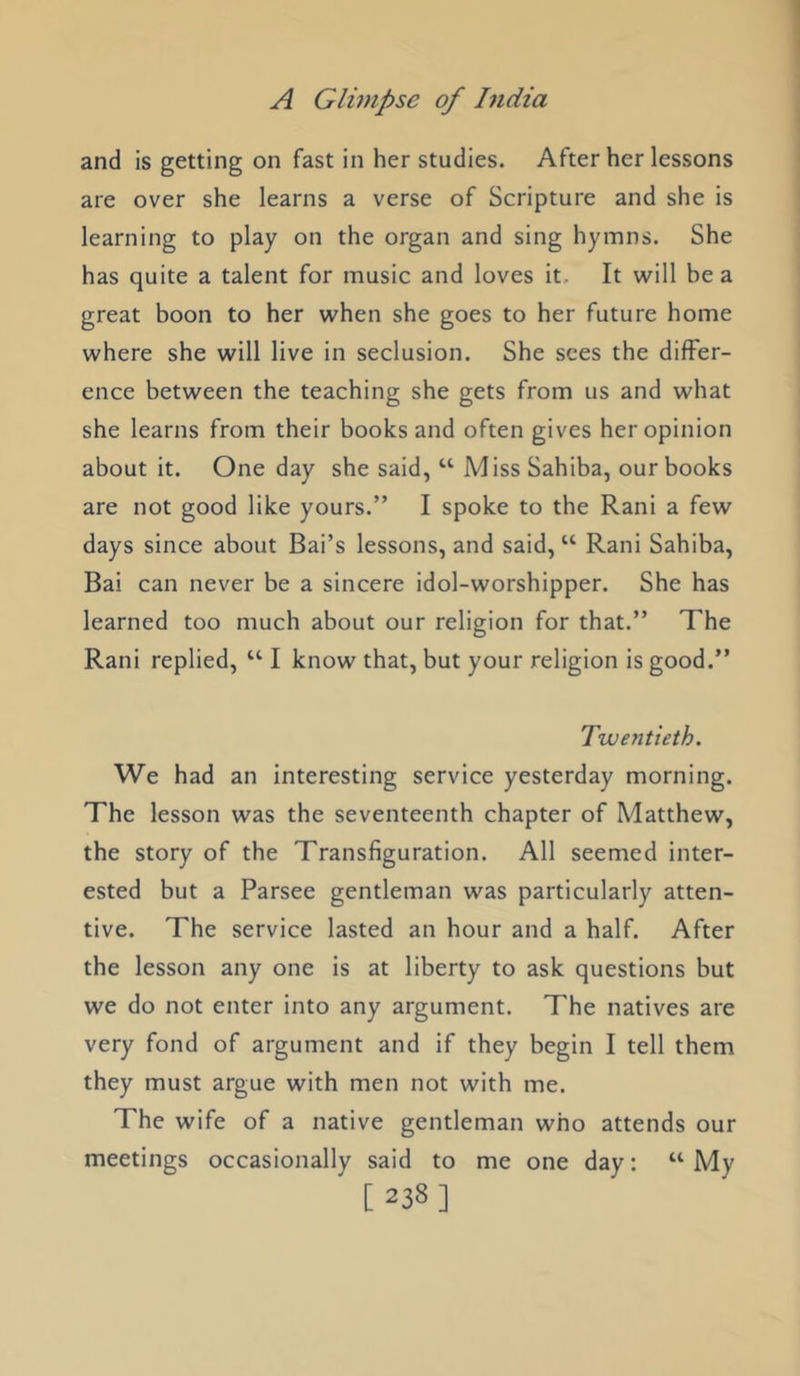 A Glimpse of India

and is getting on fast in her studies. After her lessons are over she learns a verse of Scripture and she is learning to play on the organ and sing hymns. She has quite a talent for music and loves it. It will be a great boon to her when she goes to her future home where she will live in seclusion. She sees the difference between the teaching she gets from us and what she learns from their books and often gives her opinion about it. One day she said, “ Miss Sahiba, our books are not good like yours.” I spoke to the Rani a few days since about Bai’s lessons, and said, “ Rani Sahiba, Bai can never be a sincere idol-worshipper. She has learned too much about our religion for that.” The Rani replied, “ I know that, but your religion is good.”

Twentieth.

We had an interesting service yesterday morning. The lesson was the seventeenth chapter of Matthew, the story of the Transfiguration. All seemed interested but a Parsee gentleman was particularly attentive. The service lasted an hour and a half. After the lesson any one is at liberty to ask questions but we do not enter into any argument. The natives are very fond of argument and if they begin I tell them they must argue with men not with me.

The wife of a native gentleman who attends our meetings occasionally said to me one day: “ My

[ 238 ]